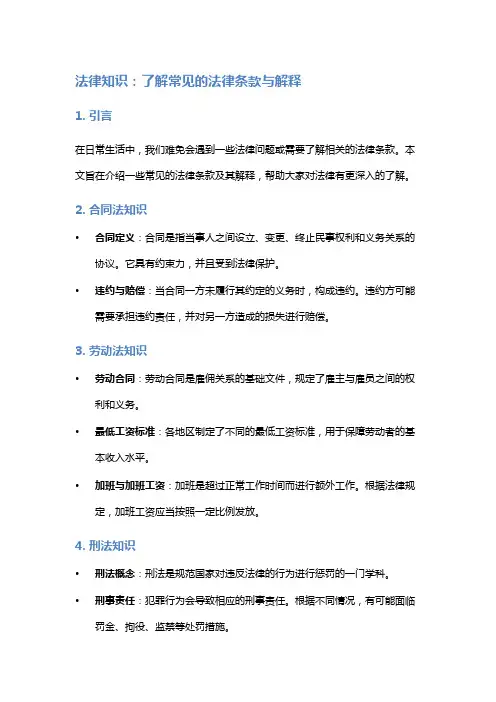 法律知识：了解常见的法律条款与解释

1. 引言

在日常生活中，我们难免会遇到一些法律问题或需要了解相关的法律条款。本文旨在介绍一些常见的法律条款及其解释，帮助大家对法律有更深入的了解。

2. 合同法知识

• 合同定义：合同是指当事人之间设立、变更、终止民事权利和义务关系的协议。它具有约束力，并且受到法律保护。

• 违约与赔偿：当合同一方未履行其约定的义务时，构成违约。违约方可能需要承担违约责任，并对另一方造成的损失进行赔偿。

3. 劳动法知识

• 劳动合同：劳动合同是雇佣关系的基础文件，规定了雇主与雇员之间的权利和义务。

• 最低工资标准：各地区制定了不同的最低工资标准，用于保障劳动者的基本收入水平。

• 加班与加班工资：加班是超过正常工作时间而进行额外工作。根据法律规定，加班工资应当按照一定比例发放。

4. 刑法知识

• 刑法概念：刑法是规范国家对违反法律的行为进行惩罚的一门学科。

• 刑事责任：犯罪行为会导致相应的刑事责任。根据不同情况，有可能面临罚金、拘役、监禁等处罚措施。